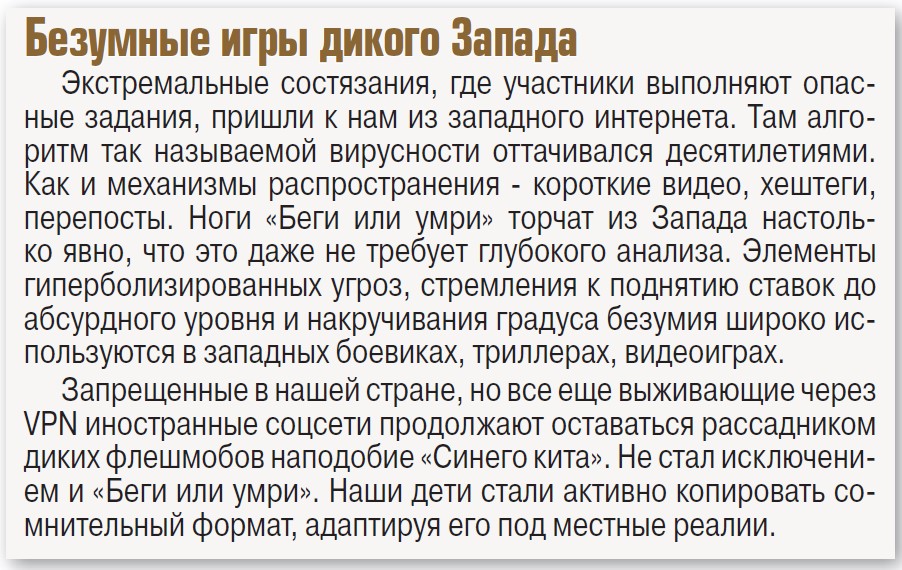 Безумные игры дикого Запада

Экстремальные состязания, где участники выполняют опасные задания, пришли к нам из западного интернета. Там алгоритм так называемой вирусности оттачивался десятилетиями. Как и механизмы распространения - короткие видео, хештеги, перепосты. Ноги «Беги или умри» торчат из Запада настолько явно, что это даже не требует глубокого анализа. Элементы гиперболизированных угроз, стремления к поднятию ставок до абсурдного уровня и накручивания градуса безумия широко используются в западных боевиках, триллерах, видеоиграх.

Запрещенные в нашей стране, но все еще выживающие через VPN иностранные соцсети продолжают оставаться рассадником диких флешмобов наподобие «Синего кита». Не стал исключением и «Беги или умри». Наши дети стали активно копировать сомнительный формат, адаптируя его под местные реалии.